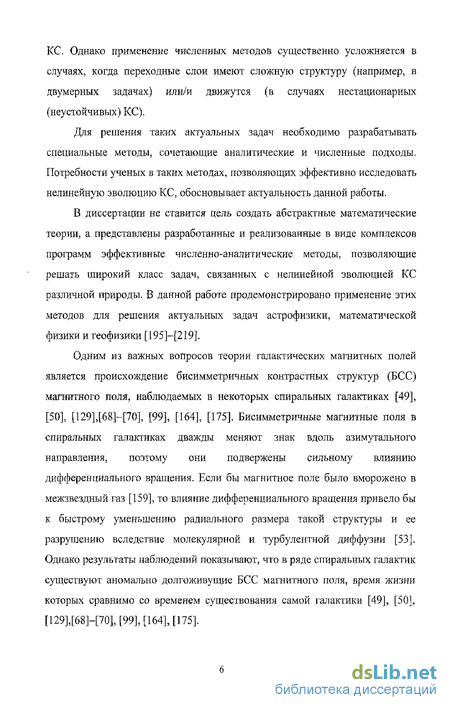 КС. Однако применение численных методов существенно усложняется в случаях, когда переходные слои имеют сложную структуру (например, в двумерных задачах) или/и движутся (в случаях нестационарных (неустойчивых) КС).

Для решения таких актуальных задач необходимо разрабатывать специальные методы, сочетающие аналитические и численные подходы. Потребности ученых в таких методах, позволяющих эффективно исследовать нелинейную эволюцию КС, обосновывает актуальность данной работы.

В диссертации не ставится цель создать абстрактные математические теории, а представлены разработанные и реализованные в виде комплексов программ эффективные численно-аналитические методы, позволяющие решать широкий класс задач, связанных с нелинейной эволюцией КС различной природы. В данной работе продемонстрировано применение этих методов для решения актуальных задач астрофизики, математической физики и геофизики [195]–[219].

Одним из важных вопросов теории галактических магнитных полей является происхождение бисимметричных контрастных структур (БСС) магнитного поля, наблюдаемых в некоторых спиральных галактиках [49], [50], [129],[68]–[70], [99], [164], [175]. Бисимметричные магнитные поля в спиральных галактиках дважды меняют знак вдоль азимутального направления, поэтому они подвержены сильному влиянию дифференциального вращения. Если бы магнитное поле было вморожено в межзвездный газ [159], то влияние дифференциального вращения привело бы к быстрому уменьшению радиального размера такой структуры и ее разрушению вследствие молекулярной и турбулентной диффузии [53]. Однако результаты наблюдений показывают, что в ряде спиральных галактик существуют аномально долгоживущие БСС магнитного поля, время жизни которых сравнимо со временем существования самой галактики [49], [50], [129],[68]–[70], [99], [164], [175].

6

dsLib.net
библиотека диссертаций